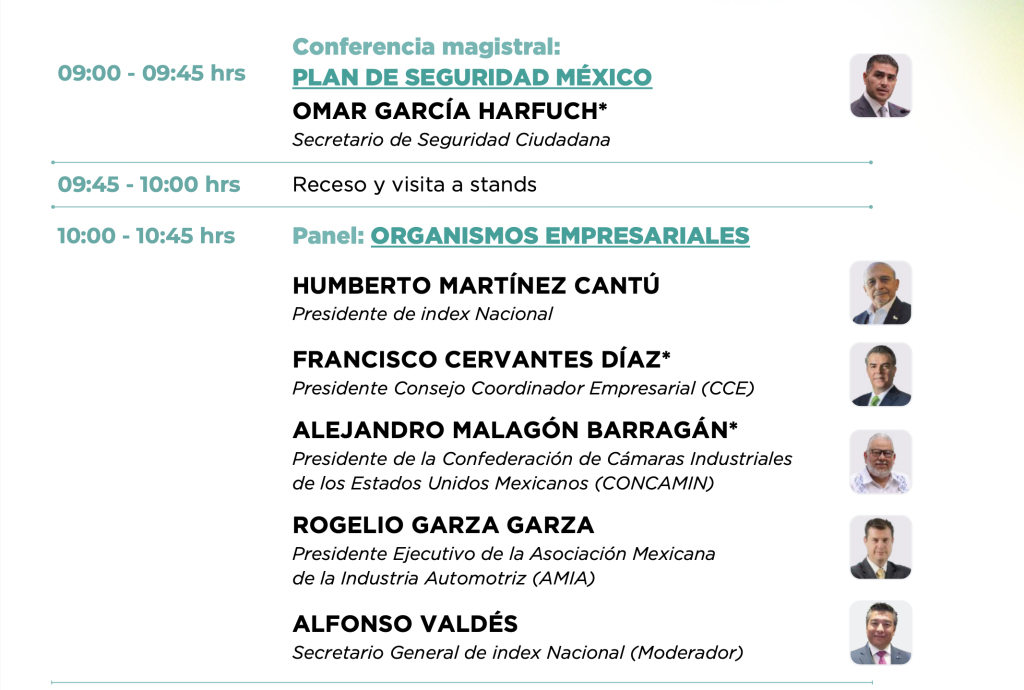 09:00 - 09:45 hrs

Conferencia magistral:
PLAN DE SEGURIDAD MÉXICO
OMAR GARCÍA HARFUCH*
Secretario de Seguridad Ciudadana

09:45 - 10:00 hrs

Receso y visita a stands

10:00 - 10:45 hrs

Panel: ORGANISMOS EMPRESARIALES

HUMBERTO MARTÍNEZ CANTÚ
Presidente de index Nacional

FRANCISCO CERVANTES DÍAZ*
Presidente Consejo Coordinador Empresarial (CCE)

ALEJANDRO MALAGÓN BARRAGÁN*
Presidente de la Confederación de Cámaras Industriales de los Estados Unidos Mexicanos (CONCAMIN)

ROGELIO GARZA GARZA
Presidente Ejecutivo de la Asociación Mexicana de la Industria Automotriz (AMIA)

ALFONSO VALDÉS
Secretario General de index Nacional (Moderador)